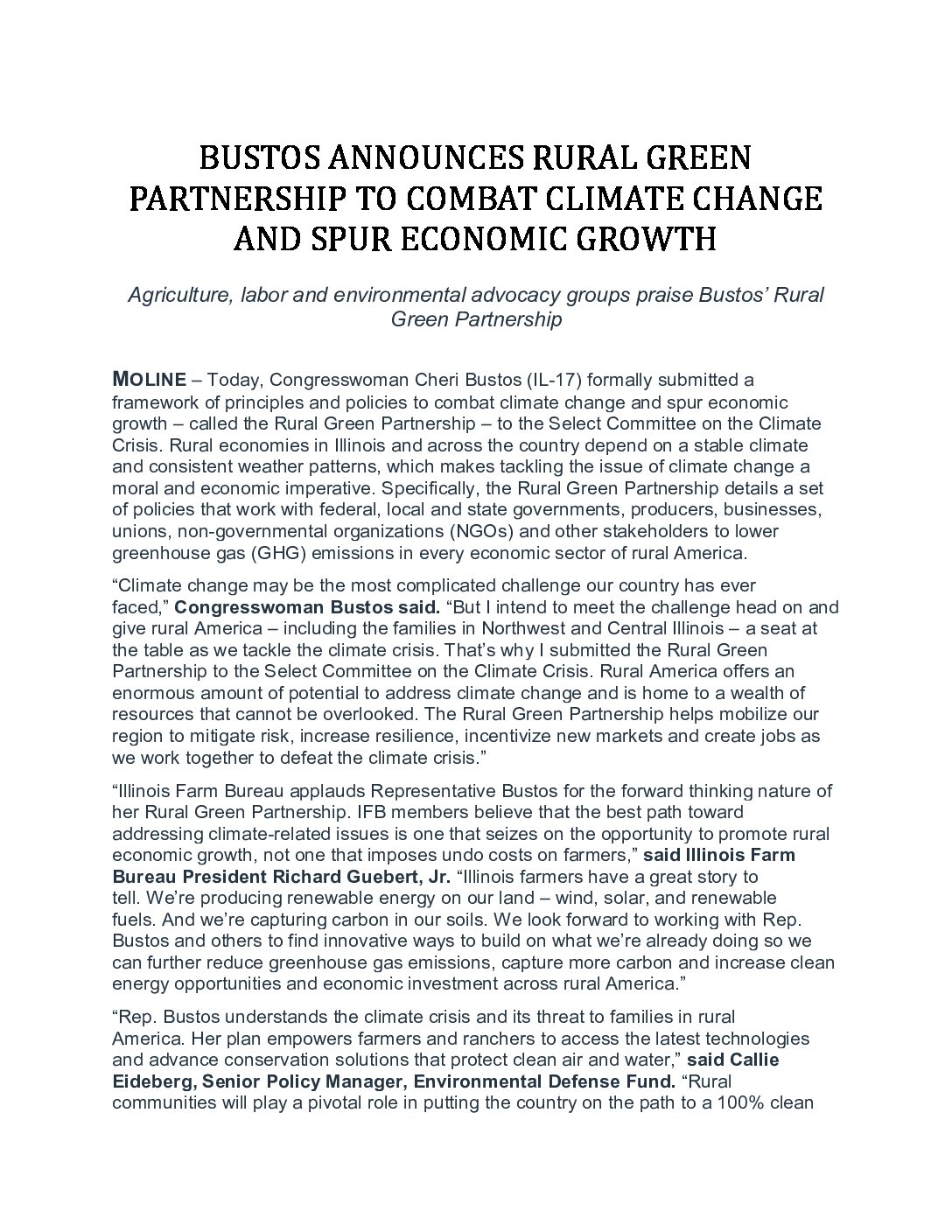 BUSTOS ANNOUNCES RURAL GREEN PARTNERSHIP TO COMBAT CLIMATE CHANGE AND SPUR ECONOMIC GROWTH

Agriculture, labor and environmental advocacy groups praise Bustos' Rural Green Partnership

MOLINE – Today, Congresswoman Cheri Bustos (IL-17) formally submitted a framework of principles and policies to combat climate change and spur economic growth – called the Rural Green Partnership – to the Select Committee on the Climate Crisis. Rural economies in Illinois and across the country depend on a stable climate and consistent weather patterns, which makes tackling the issue of climate change a moral and economic imperative. Specifically, the Rural Green Partnership details a set of policies that work with federal, local and state governments, producers, businesses, unions, non-governmental organizations (NGOs) and other stakeholders to lower greenhouse gas (GHG) emissions in every economic sector of rural America.

"Climate change may be the most complicated challenge our country has ever faced," Congresswoman Bustos said. "But I intend to meet the challenge head on and give rural America – including the families in Northwest and Central Illinois – a seat at the table as we tackle the climate crisis. That's why I submitted the Rural Green Partnership to the Select Committee on the Climate Crisis. Rural America offers an enormous amount of potential to address climate change and is home to a wealth of resources that cannot be overlooked. The Rural Green Partnership helps mobilize our region to mitigate risk, increase resilience, incentivize new markets and create jobs as we work together to defeat the climate crisis."

"Illinois Farm Bureau applauds Representative Bustos for the forward thinking nature of her Rural Green Partnership. IFB members believe that the best path toward addressing climate-related issues is one that seizes on the opportunity to promote rural economic growth, not one that imposes undo costs on farmers," said Illinois Farm Bureau President Richard Guebert, Jr. "Illinois farmers have a great story to tell. We're producing renewable energy on our land – wind, solar, and renewable fuels. And we're capturing carbon in our soils. We look forward to working with Rep. Bustos and others to find innovative ways to build on what we're already doing so we can further reduce greenhouse gas emissions, capture more carbon and increase clean energy opportunities and economic investment across rural America."

"Rep. Bustos understands the climate crisis and its threat to families in rural America. Her plan empowers farmers and ranchers to access the latest technologies and advance conservation solutions that protect clean air and water," said Callie Eideberg, Senior Policy Manager, Environmental Defense Fund. "Rural communities will play a pivotal role in putting the country on the path to a 100% clean